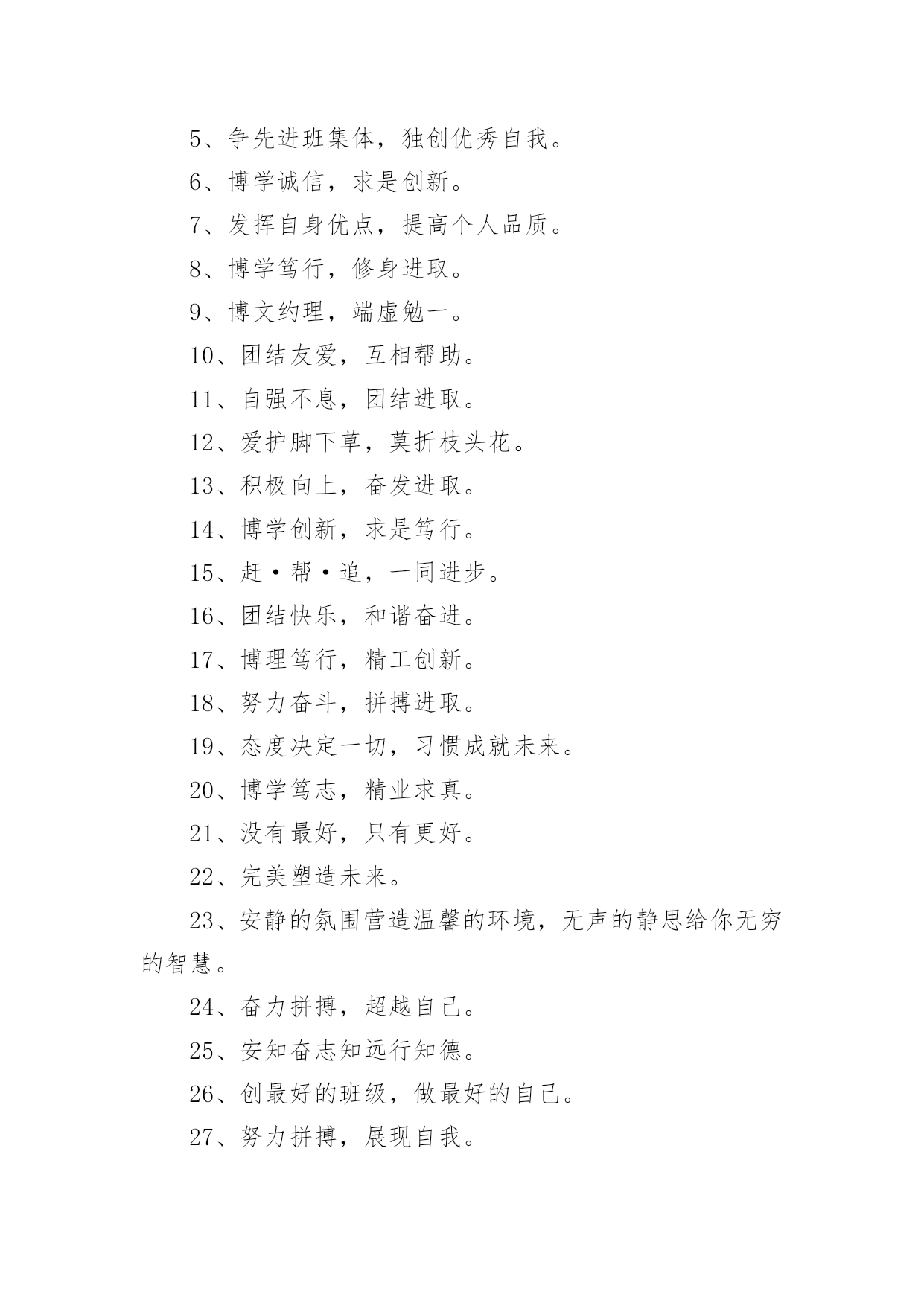 5、争先进班集体，独创优秀自我。

6、博学诚信，求是创新。

7、发挥自身优点，提高个人品质。

8、博学笃行，修身进取。

9、博文约理，端虚勉一。

10、团结友爱，互相帮助。

11、自强不息，团结进取。

12、爱护脚下草，莫折枝头花。

13、积极向上，奋发进取。

14、博学创新，求是笃行。

15、赶·帮·追，一同进步。

16、团结快乐，和谐奋进。

17、博理笃行，精工创新。

18、努力奋斗，拼搏进取。

19、态度决定一切，习惯成就未来。

20、博学笃志，精业求真。

21、没有最好，只有更好。

22、完美塑造未来。

23、安静的氛围营造温馨的环境，无声的静思给你无穷的智慧。

24、奋力拼搏，超越自己。

25、安知奋志知远行知德。

26、创最好的班级，做最好的自己。

27、努力拼搏，展现自我。